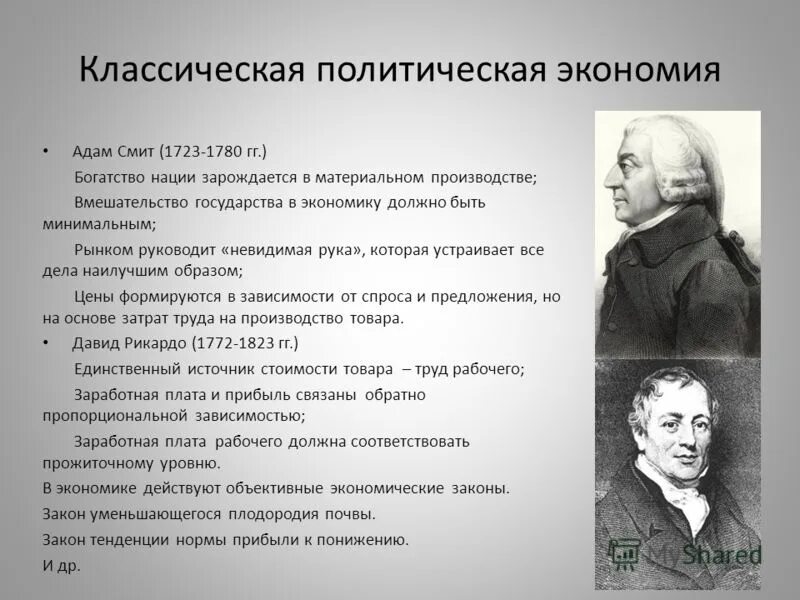 Классическая политическая экономия

• Адам Смит (1723-1780 гг.)

Богатство нации зарождается в материальном производстве;

Вмешательство государства в экономику должно быть минимальным;

Рынком руководит «невидимая рука», которая устраивает все дела наилучшим образом;

Цены формируются в зависимости от спроса и предложения, но на основе затрат труда на производство товара.

• Давид Рикардо (1772-1823 гг.)

Единственный источник стоимости товара – труд рабочего;

Заработная плата и прибыль связаны обратно пропорциональной зависимостью;

Заработная плата рабочего должна соответствовать прожиточному уровню.

В экономике действуют объективные экономические законы.

Закон уменьшающегося плодородия почвы.

Закон тенденции нормы прибыли к понижению.

И др.

MyShared